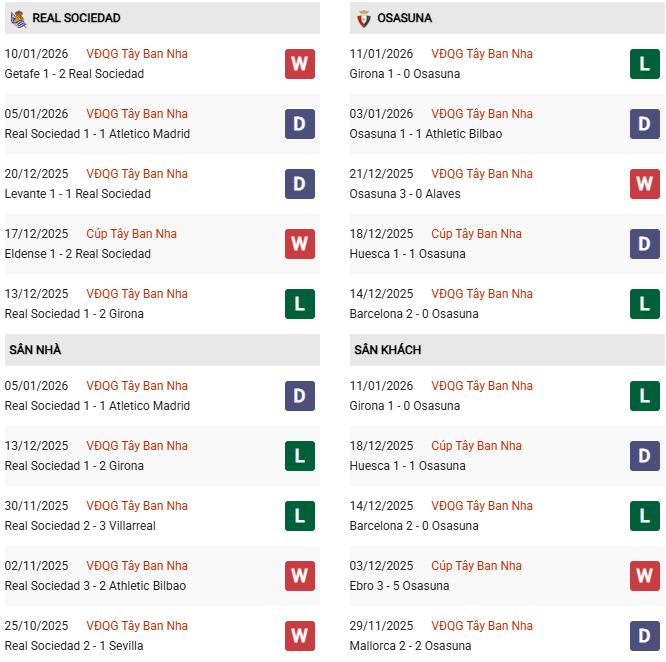 REAL SOCIEDAD

10/01/2026 VĐQG Tây Ban Nha
Getafe 1 - 2 Real Sociedad
W

05/01/2026 VĐQG Tây Ban Nha
Real Sociedad 1 - 1 Atletico Madrid
D

20/12/2025 VĐQG Tây Ban Nha
Levante 1 - 1 Real Sociedad
D

17/12/2025 Cúp Tây Ban Nha
Eldense 1 - 2 Real Sociedad
W

13/12/2025 VĐQG Tây Ban Nha
Real Sociedad 1 - 2 Girona
L

SÂN NHÀ

05/01/2026 VĐQG Tây Ban Nha
Real Sociedad 1 - 1 Atletico Madrid
D

13/12/2025 VĐQG Tây Ban Nha
Real Sociedad 1 - 2 Girona
L

30/11/2025 VĐQG Tây Ban Nha
Real Sociedad 2 - 3 Villarreal
L

02/11/2025 VĐQG Tây Ban Nha
Real Sociedad 3 - 2 Athletic Bilbao
W

25/10/2025 VĐQG Tây Ban Nha
Real Sociedad 2 - 1 Sevilla
W

OSASUNA

11/01/2026 VĐQG Tây Ban Nha
Girona 1 - 0 Osasuna
L

03/01/2026 VĐQG Tây Ban Nha
Osasuna 1 - 1 Athletic Bilbao
D

21/12/2025 VĐQG Tây Ban Nha
Osasuna 3 - 0 Alaves
W

18/12/2025 Cúp Tây Ban Nha
Huesca 1 - 1 Osasuna
D

14/12/2025 VĐQG Tây Ban Nha
Barcelona 2 - 0 Osasuna
L

SÂN KHÁCH

11/01/2026 VĐQG Tây Ban Nha
Girona 1 - 0 Osasuna
L

18/12/2025 Cúp Tây Ban Nha
Huesca 1 - 1 Osasuna
D

14/12/2025 VĐQG Tây Ban Nha
Barcelona 2 - 0 Osasuna
L

03/12/2025 Cúp Tây Ban Nha
Ebro 3 - 5 Osasuna
W

29/11/2025 VĐQG Tây Ban Nha
Mallorca 2 - 2 Osasuna
D